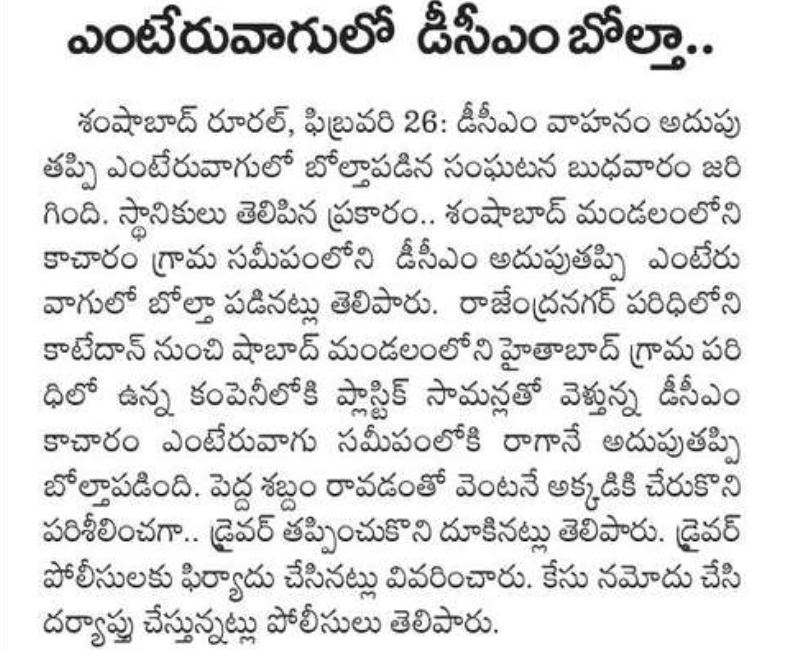 ఎంటేరువాగులో డీసీఎం బోల్తా..

శంషాబాద్ రూరల్, ఫిబ్రవరి 26: డీసీఎం వాహనం అదుపు తప్పి ఎంటేరువాగులో బోల్తాపడిన సంఘటన బుధవారం జరిగింది. స్థానికులు తెలిపిన ప్రకారం.. శంషాబాద్ మండలంలోని కాచారం గ్రామ సమీపంలోని డీసీఎం అదుపుతప్పి ఎంటేరు వాగులో బోల్తా పడినట్లు తెలిపారు. రాజేంద్రనగర్ పరిధిలోని కాటేదాన్ నుంచి షాబాద్ మండలంలోని హైతాబాద్ గ్రామ పరిధిలో ఉన్న కంపెనీలోకి ప్లాస్టిక్ సామన్లతో వెళ్తున్న డీసీఎం కాచారం ఎంటేరువాగు సమీపంలోకి రాగానే అదుపుతప్పి బోల్తాపడింది. పెద్ద శబ్దం రావడంతో వెంటనే అక్కడికి చేరుకొని పరిశీలించగా.. డ్రైవర్ తప్పించుకొని దూకినట్లు తెలిపారు. డ్రైవర్ పోలీసులకు ఫిర్యాదు చేసినట్లు వివరించారు. కేసు నమోదు చేసి దర్యాప్తు చేస్తున్నట్లు పోలీసులు తెలిపారు.